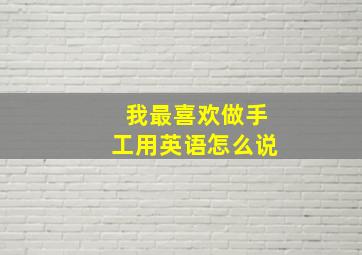 我最喜欢做手工用英语怎么说